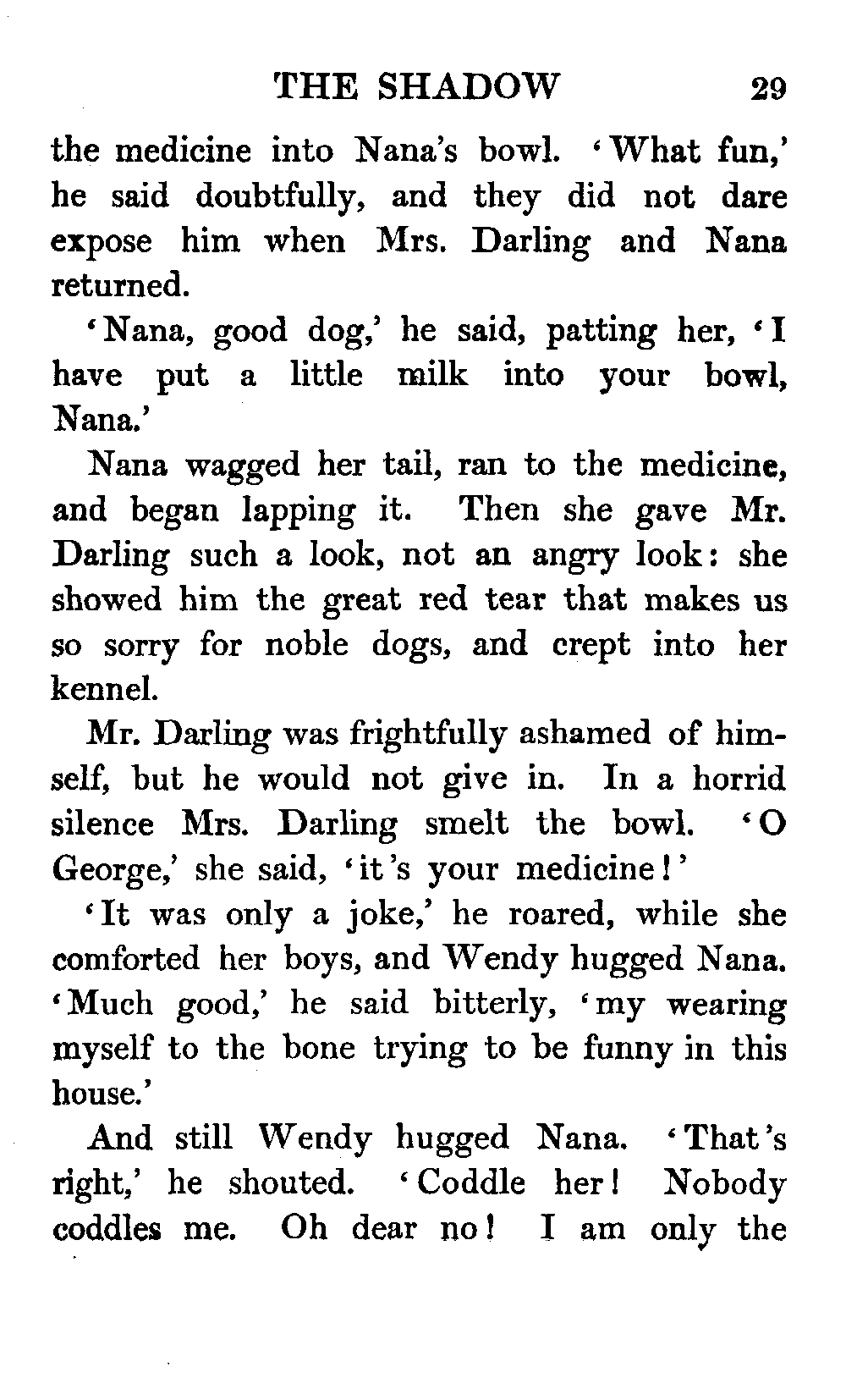 THE SHADOW 29

the medicine into Nana's bowl. 'What fun,' he said doubtfully, and they did not dare expose him when Mrs. Darling and Nana returned.

'Nana, good dog,' he said, patting her, 'I have put a little milk into your bowl, Nana.'

Nana wagged her tail, ran to the medicine, and began lapping it. Then she gave Mr. Darling such a look, not an angry look: she showed him the great red tear that makes us so sorry for noble dogs, and crept into her kennel.

Mr. Darling was frightfully ashamed of himself, but he would not give in. In a horrid silence Mrs. Darling smelt the bowl. 'O George,' she said, 'it's your medicine!'

'It was only a joke,' he roared, while she comforted her boys, and Wendy hugged Nana. 'Much good,' he said bitterly, 'my wearing myself to the bone trying to be funny in this house.'

And still Wendy hugged Nana. 'That's right,' he shouted. 'Coddle her! Nobody coddles me. Oh dear no! I am only the